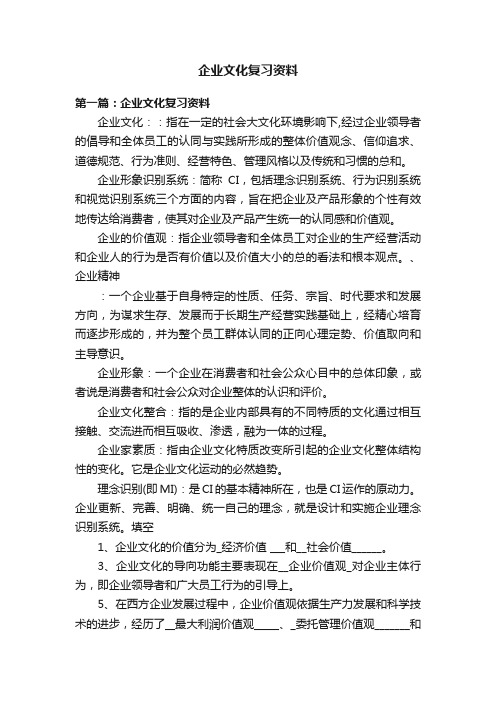 企业文化复习资料

第一篇：企业文化复习资料

企业文化：：指在一定的社会大文化环境影响下,经过企业领导者的倡导和全体员工的认同与实践所形成的整体价值观念、信仰追求、道德规范、行为准则、经营特色、管理风格以及传统和习惯的总和。

企业形象识别系统：简称 CI，包括理念识别系统、行为识别系统和视觉识别系统三个方面的内容，旨在把企业及产品形象的个性有效地传达给消费者，使其对企业及产品产生统一的认同感和价值观。

企业的价值观：指企业领导者和全体员工对企业的生产经营活动和企业人的行为是否有价值以及价值大小的总的看法和根本观点。、企业精神

：一个企业基于自身特定的性质、任务、宗旨、时代要求和发展方向，为谋求生存、发展而于长期生产经营实践基础上，经精心培育而逐步形成的，并为整个员工群体认同的正向心理定势、价值取向和主导意识。

企业形象：一个企业在消费者和社会公众心目中的总体印象，或者说是消费者和社会公众对企业整体的认识和评价。

企业文化整合：指的是企业内部具有的不同特质的文化通过相互接触、交流进而相互吸收、渗透，融为一体的过程。

企业家素质：指由企业文化特质改变所引起的企业文化整体结构性的变化。它是企业文化运动的必然趋势。

理念识别(即 MI)：是 CI 的基本精神所在，也是 CI 运作的原动力。企业更新、完善、明确、统一自己的理念，就是设计和实施企业理念识别系统。填空

1、企业文化的价值分为_经济价值 ___和__社会价值______。

3、企业文化的导向功能主要表现在__企业价值观_对企业主体行为，即企业领导者和广大员工行为的引导上。

5、在西方企业发展过程中，企业价值观依据生产力发展和科学技术的进步，经历了__最大利润价值观_____、_委托管理价值观_______和